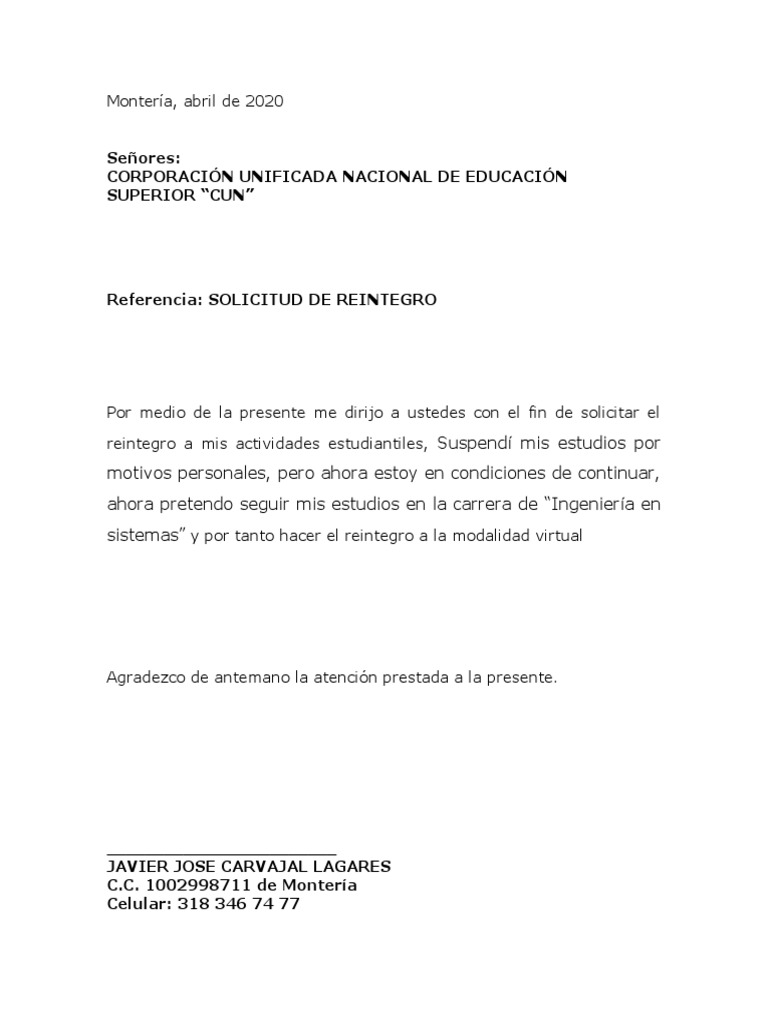 Montería, abril de 2020

Señores:
CORPORACIÓN UNIFICADA NACIONAL DE EDUCACIÓN SUPERIOR “CUN”

Referencia: SOLICITUD DE REINTEGRO

Por medio de la presente me dirijo a ustedes con el fin de solicitar el reintegro a mis actividades estudiantiles, Suspendí mis estudios por motivos personales, pero ahora estoy en condiciones de continuar, ahora pretendo seguir mis estudios en la carrera de “Ingeniería en sistemas” y por tanto hacer el reintegro a la modalidad virtual

Agradezco de antemano la atención prestada a la presente.

JAVIER JOSE CARVAJAL LAGARES
C.C. 1002998711 de Montería
Celular: 318 346 74 77